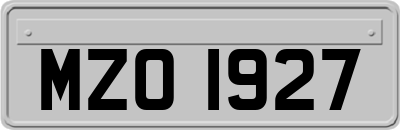 MZO 1927